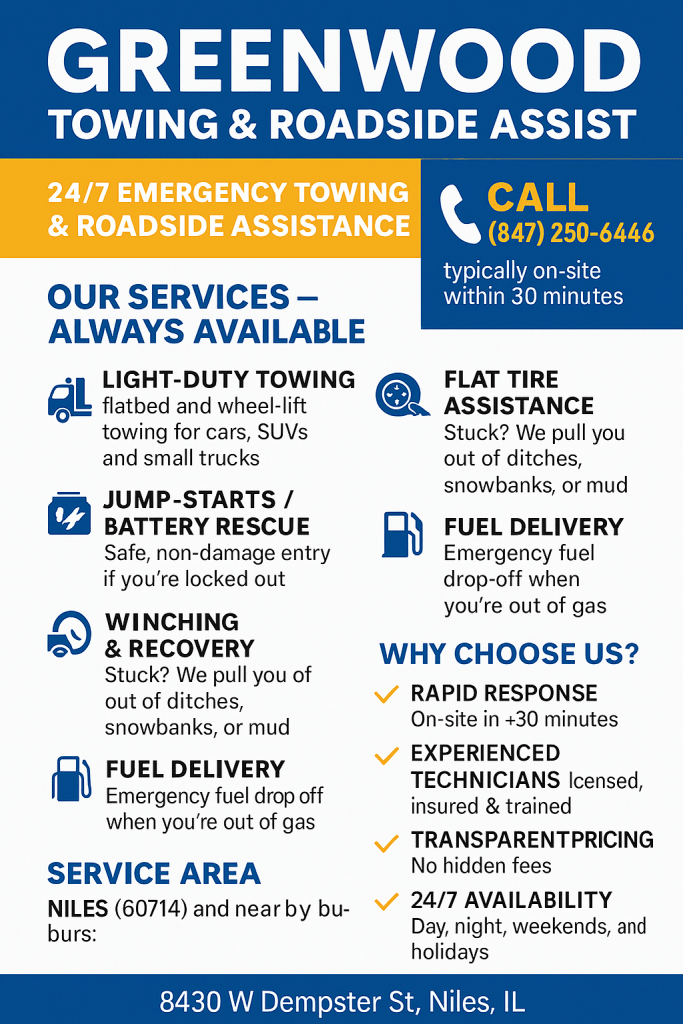 GREENWOOD
TOWING & ROADSIDE ASSIST

24/7 EMERGENCY TOWING & ROADSIDE ASSISTANCE

CALL
(847) 250-6446
typically on-site within 30 minutes

OUR SERVICES — ALWAYS AVAILABLE

LIGHT-DUTY TOWING
flatbed and wheel-lift towing for cars, SUVs and small trucks

JUMP-STARTS / BATTERY RESCUE
Safe, non-damage entry if you're locked out

WINCHING & RECOVERY
Stuck? We pull you of out of ditches, snowbanks, or mud

FUEL DELIVERY
Emergency fuel drop off when you're out of gas

SERVICE AREA
NILES (60714) and near by bu-burs:

FLAT TIRE ASSISTANCE
Stuck? We pull you out of ditches, snowbanks, or mud

FUEL DELIVERY
Emergency fuel drop-off when you're out of gas

WHY CHOOSE US?

RAPID RESPONSE
On-site in +30 minutes

EXPERIENCED TECHNICIANS lcensed, insured & trained

TRANSPARENTPRICING
No hidden fees

24/7 AVAILABILITY
Day, night, weekends, and holidays

8430 W Dempster St, Niles, IL